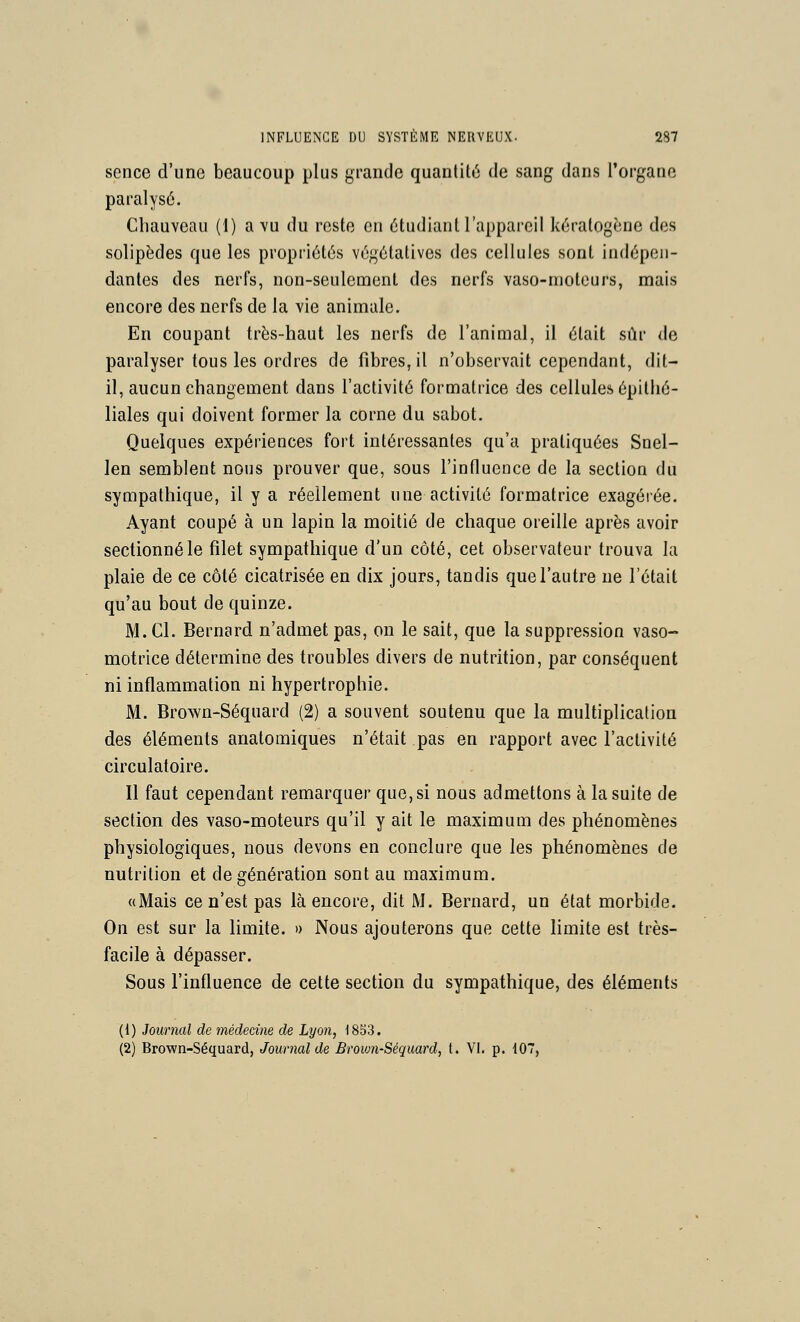 INFLUENCE DU SYSTÈME NERVEUX. 287

sence d'une beaucoup plus grande quantité de sang dans l'organe paralysé.

Chauveau (1) a vu du reste en étudiant l'appareil kératogène des solipèdes que les propriétés végétatives des cellules sont indépendantes des nerfs, non-seulement des nerfs vaso-moteurs, mais encore des nerfs de la vie animale.

En coupant très-haut les nerfs de l'animal, il était sûr de paralyser tous les ordres de fibres, il n'observait cependant, dit-il, aucun changement dans l'activité formatrice des cellules épithéliales qui doivent former la corne du sabot.

Quelques expériences fort intéressantes qu'a pratiquées Snellen semblent nous prouver que, sous l'influence de la section du sympathique, il y a réellement une activité formatrice exagérée. Ayant coupé à un lapin la moitié de chaque oreille après avoir sectionné le filet sympathique d'un côté, cet observateur trouva la plaie de ce côté cicatrisée en dix jours, tandis que l'autre ne l'était qu'au bout de quinze.

M. Cl. Bernard n'admet pas, on le sait, que la suppression vaso-motrice détermine des troubles divers de nutrition, par conséquent ni inflammation ni hypertrophie.

M. Brown-Séquard (2) a souvent soutenu que la multiplication des éléments anatomiques n'était pas en rapport avec l'activité circulatoire.

Il faut cependant remarquer que, si nous admettons à la suite de section des vaso-moteurs qu'il y ait le maximum des phénomènes physiologiques, nous devons en conclure que les phénomènes de nutrition et de génération sont au maximum.

«Mais ce n'est pas là encore, dit M. Bernard, un état morbide. On est sur la limite. » Nous ajouterons que cette limite est très-facile à dépasser.

Sous l'influence de cette section du sympathique, des éléments

(1) Journal de médecine de Lyon, 1853.
(2) Brown-Séquard, Journal de Brown-Séquard, t. VI. p. 107,